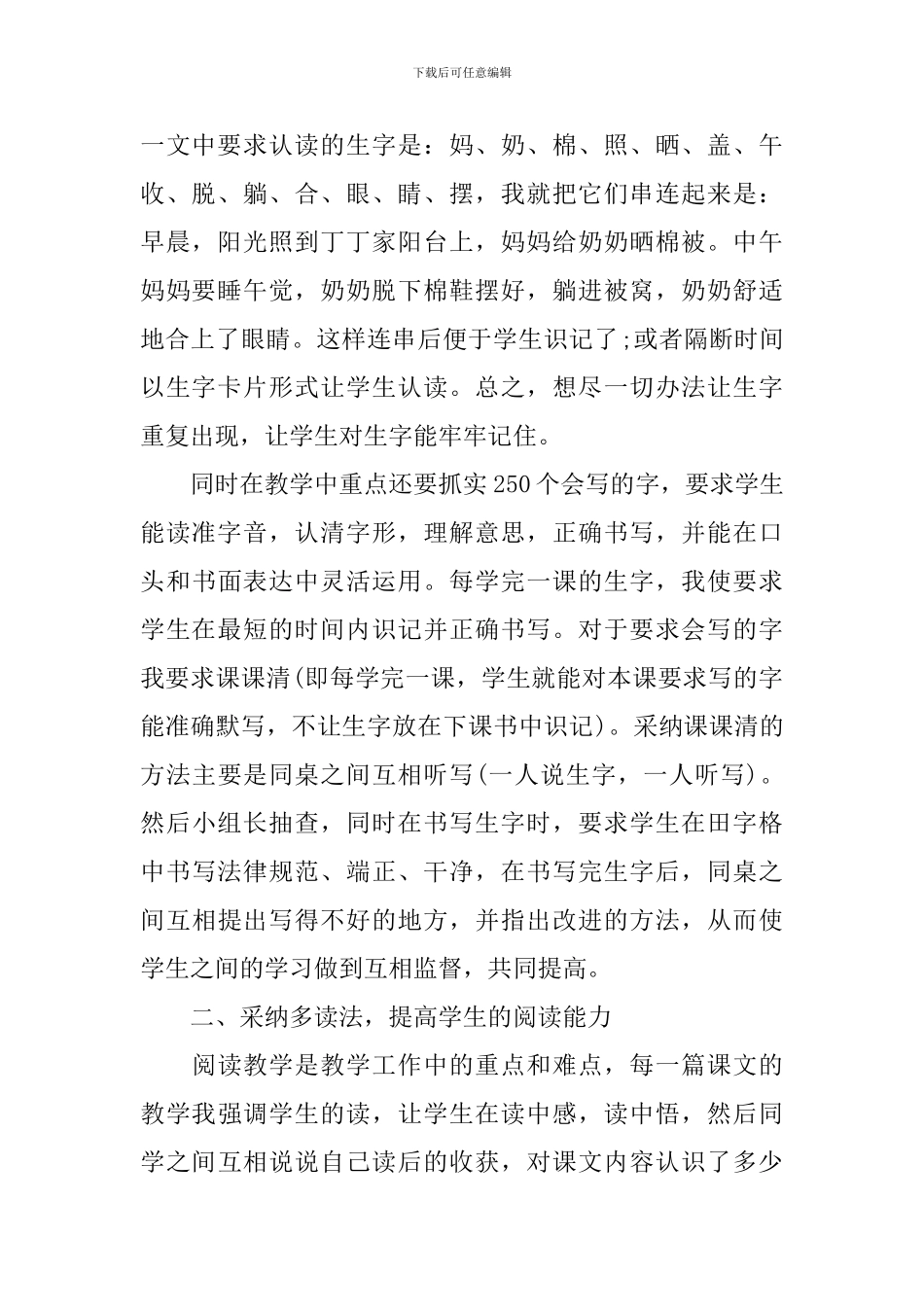 下载后可任意编辑

一文中要求认读的生字是：妈、奶、棉、照、晒、盖、午收、脱、躺、合、眼、睛、摆，我就把它们串连起来是：早晨，阳光照到丁丁家阳台上，妈妈给奶奶晒棉被。中午妈妈要睡午觉，奶奶脱下棉鞋摆好，躺进被窝，奶奶舒适地合上了眼睛。这样连串后便于学生识记了;或者隔断时间以生字卡片形式让学生认读。总之，想尽一切办法让生字重复出现，让学生对生字能牢牢记住。

同时在教学中重点还要抓实250个会写的字，要求学生能读准字音，认清字形，理解意思，正确书写，并能在口头和书面表达中灵活运用。每学完一课的生字，我使要求学生在最短的时间内识记并正确书写。对于要求会写的字我要求课课清(即每学完一课，学生就能对本课要求写的字能准确默写，不让生字放在下课书中识记)。采纳课课清的方法主要是同桌之间互相听写(一人说生字，一人听写)。然后小组长抽查，同时在书写生字时，要求学生在田字格中书写法律规范、端正、干净，在书写完生字后，同桌之间互相提出写得不好的地方，并指出改进的方法，从而使学生之间的学习做到互相监督，共同提高。

二、采纳多读法，提高学生的阅读能力

阅读教学是教学工作中的重点和难点，每一篇课文的教学我强调学生的读，让学生在读中感，读中悟，然后同学之间互相说说自己读后的收获，对课文内容认识了多少